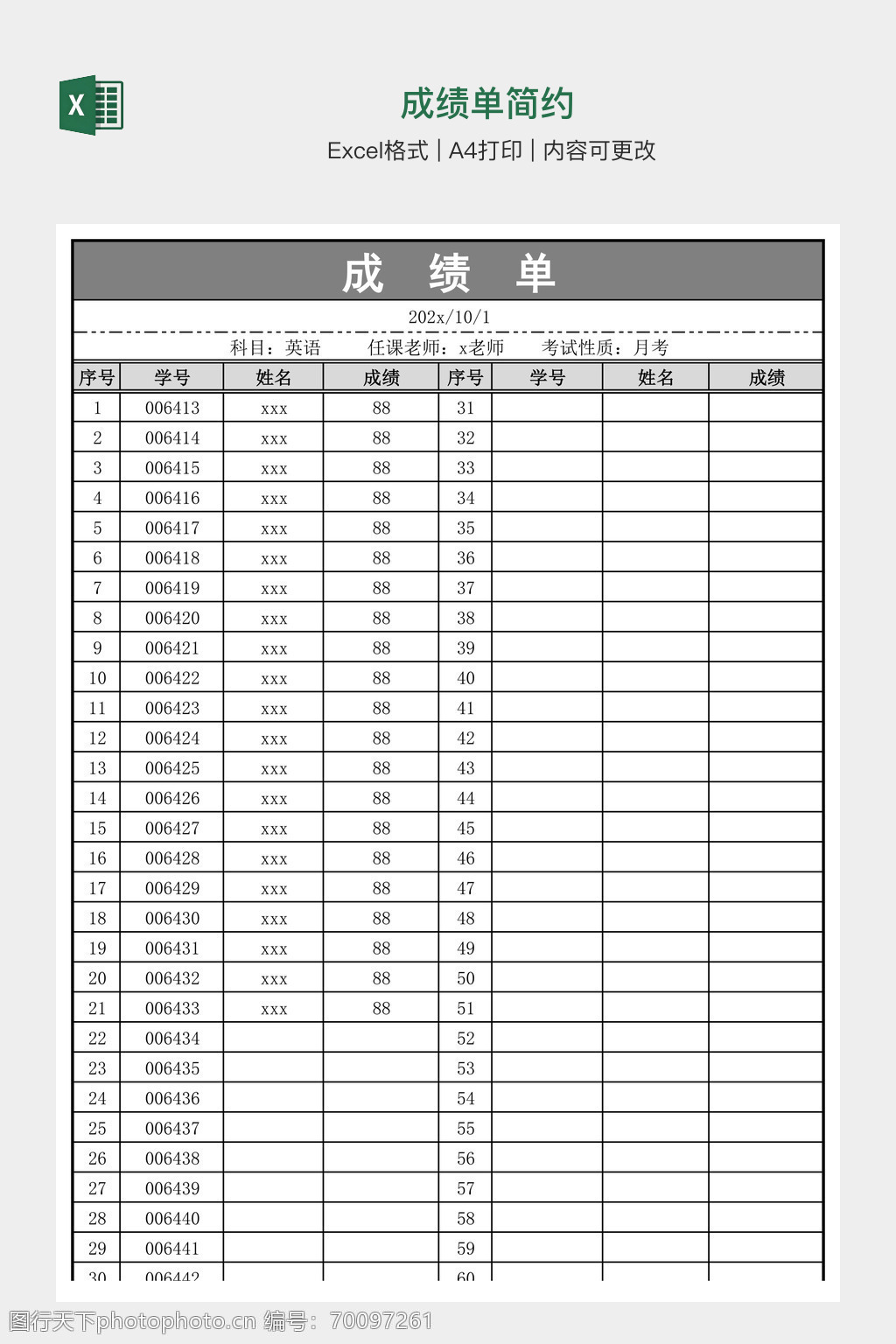 X

成绩单简约

Excel格式 | A4打印 | 内容可更改

成 绩 单

202x/10/1

科目：英语　　任课老师：x老师　　考试性质：月考

| 序号 | 学号 | 姓名 | 成绩 | 序号 | 学号 | 姓名 | 成绩 |
|---|---|---|---|---|---|---|---|
| 1 | 006413 | xxx | 88 | 31 | | | |
| 2 | 006414 | xxx | 88 | 32 | | | |
| 3 | 006415 | xxx | 88 | 33 | | | |
| 4 | 006416 | xxx | 88 | 34 | | | |
| 5 | 006417 | xxx | 88 | 35 | | | |
| 6 | 006418 | xxx | 88 | 36 | | | |
| 7 | 006419 | xxx | 88 | 37 | | | |
| 8 | 006420 | xxx | 88 | 38 | | | |
| 9 | 006421 | xxx | 88 | 39 | | | |
| 10 | 006422 | xxx | 88 | 40 | | | |
| 11 | 006423 | xxx | 88 | 41 | | | |
| 12 | 006424 | xxx | 88 | 42 | | | |
| 13 | 006425 | xxx | 88 | 43 | | | |
| 14 | 006426 | xxx | 88 | 44 | | | |
| 15 | 006427 | xxx | 88 | 45 | | | |
| 16 | 006428 | xxx | 88 | 46 | | | |
| 17 | 006429 | xxx | 88 | 47 | | | |
| 18 | 006430 | xxx | 88 | 48 | | | |
| 19 | 006431 | xxx | 88 | 49 | | | |
| 20 | 006432 | xxx | 88 | 50 | | | |
| 21 | 006433 | xxx | 88 | 51 | | | |
| 22 | 006434 | | | 52 | | | |
| 23 | 006435 | | | 53 | | | |
| 24 | 006436 | | | 54 | | | |
| 25 | 006437 | | | 55 | | | |
| 26 | 006438 | | | 56 | | | |
| 27 | 006439 | | | 57 | | | |
| 28 | 006440 | | | 58 | | | |
| 29 | 006441 | | | 59 | | | |
| 30 | 006442 | | | 60 | | | |

图行天下photophoto.cn 编号：70097261